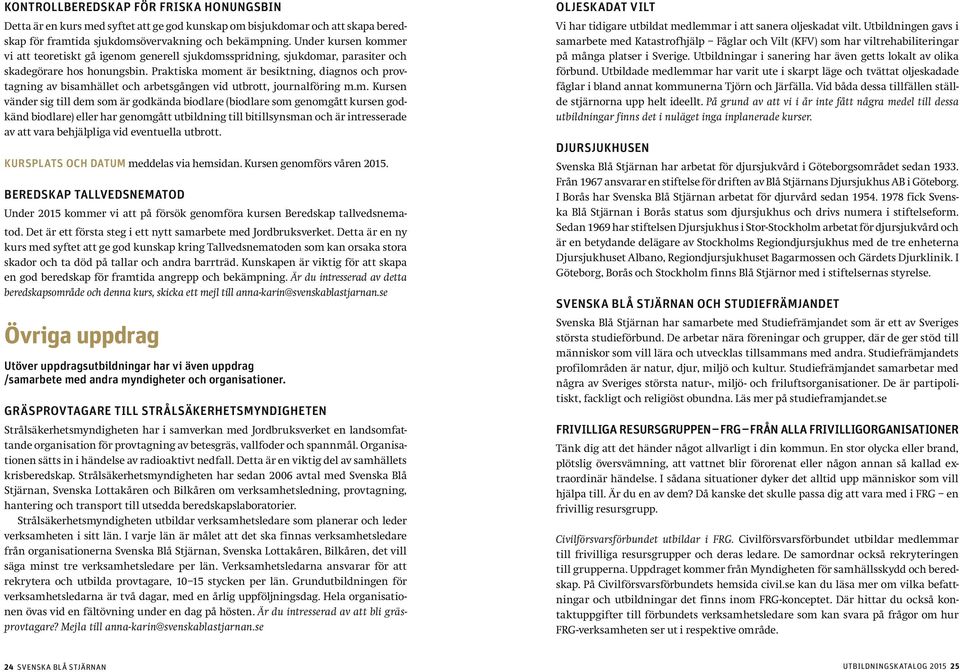 KONTROLLBEREDSKAP FÖR FRISKA HONUNGSBIN

Detta är en kurs med syftet att ge god kunskap om bisjukdomar och att skapa beredskap för framtida sjukdomsövervakning och bekämpning. Under kursen kommer vi att teoretiskt gå igenom generell sjukdomsspridning, sjukdomar, parasiter och skadegörare hos honungsbin. Praktiska moment är besiktning, diagnos och provtagning av bisamhället och arbetsgången vid utbrott, journalföring m.m. Kursen vänder sig till dem som är godkända biodlare (biodlare som genomgått kursen godkänd biodlare) eller har genomgått utbildning till bitillsynsman och är intresserade av att vara behjälpliga vid eventuella utbrott.

KURSPLATS OCH DATUM meddelas via hemsidan. Kursen genomförs våren 2015.

BEREDSKAP TALLVEDSNEMATOD

Under 2015 kommer vi att på försök genomföra kursen Beredskap tallvedsnematod. Det är ett första steg i ett nytt samarbete med Jordbruksverket. Detta är en ny kurs med syftet att ge god kunskap kring Tallvedsnematoden som kan orsaka stora skador och ta död på tallar och andra barrträd. Kunskapen är viktig för att skapa en god beredskap för framtida angrepp och bekämpning. Är du intresserad av detta beredskapsområde och denna kurs, skicka ett mejl till anna-karin@svenskablastjarnan.se

Övriga uppdrag

Utöver uppdragsutbildningar har vi även uppdrag /samarbete med andra myndigheter och organisationer.

GRÄSPROVTAGARE TILL STRÅLSÄKERHETSMYNDIGHETEN

Strålsäkerhetsmyndigheten har i samverkan med Jordbruksverket en landsomfattande organisation för provtagning av betesgräs, vallfoder och spannmål. Organisationen sätts in i händelse av radioaktivt nedfall. Detta är en viktig del av samhällets krisberedskap. Strålsäkerhetsmyndigheten har sedan 2006 avtal med Svenska Blå Stjärnan, Svenska Lottakåren och Bilkåren om verksamhetsledning, provtagning, hantering och transport till utsedda beredskapslaboratorier.

Strålsäkerhetsmyndigheten utbildar verksamhetsledare som planerar och leder verksamheten i sitt län. I varje län är målet att det ska finnas verksamhetsledare från organisationerna Svenska Blå Stjärnan, Svenska Lottakåren, Bilkåren, det vill säga minst tre verksamhetsledare per län. Verksamhetsledarna ansvarar för att rekrytera och utbilda provtagare, 10–15 stycken per län. Grundutbildningen för verksamhetsledarna är två dagar, med en årlig uppföljningsdag. Hela organisationen övas vid en fältövning under en dag på hösten. Är du intresserad av att bli gräsprovtagare? Mejla till anna-karin@svenskablastjarnan.se

24 SVENSKA BLÅ STJÄRNAN

OLJESKADAT VILT

Vi har tidigare utbildat medlemmar i att sanera oljeskadat vilt. Utbildningen gavs i samarbete med Katastrofhjälp – Fåglar och Vilt (KFV) som har viltrehabiliteringar på många platser i Sverige. Utbildningar i sanering har även getts lokalt av olika förbund. Utbildade medlemmar har varit ute i skarpt läge och tvättat oljeskadade fåglar i bland annat kommunerna Tjörn och Järfälla. Vid båda dessa tillfällen ställde stjärnorna upp helt ideellt. På grund av att vi i år inte fått några medel till dessa utbildningar finns det i nuläget inga inplanerade kurser.

DJURSJUKHUSEN

Svenska Blå Stjärnan har arbetat för djursjukvård i Göteborgsområdet sedan 1933. Från 1967 ansvarar en stiftelse för driften av Blå Stjärnans Djursjukhus AB i Göteborg. I Borås har Svenska Blå Stjärnan arbetat för djurvård sedan 1954. 1978 fick Svenska Blå Stjärnan i Borås status som djursjukhus och drivs numera i stiftelseform. Sedan 1969 har stiftelsen Djursjukhus i Stor-Stockholm arbetat för djursjukvård och är en betydande delägare av Stockholms Regiondjursjukhus med de tre enheterna Djursjukhuset Albano, Regiondjursjukhuset Bagarmossen och Gärdets Djurklinik. I Göteborg, Borås och Stockholm finns Blå Stjärnor med i stiftelsernas styrelse.

SVENSKA BLÅ STJÄRNAN OCH STUDIEFRÄMJANDET

Svenska Blå Stjärnan har samarbete med Studiefrämjandet som är ett av Sveriges största studieförbund. De arbetar nära föreningar och grupper, där de ger stöd till människor som vill lära och utvecklas tillsammans med andra. Studiefrämjandets profilområden är natur, djur, miljö och kultur. Studiefrämjandet samarbetar med några av Sveriges största natur-, miljö- och friluftsorganisationer. De är partipolitiskt, fackligt och religiöst obundna. Läs mer på studieframjandet.se

FRIVILLIGA RESURSGRUPPEN – FRG – FRÅN ALLA FRIVILLIGORGANISATIONER

Tänk dig att det händer något allvarligt i din kommun. En stor olycka eller brand, plötslig översvämning, att vattnet blir förorenat eller någon annan så kallad extraordinär händelse. I sådana situationer dyker det alltid upp människor som vill hjälpa till. Är du en av dem? Då kanske det skulle passa dig att vara med i FRG – en frivillig resursgrupp.

Civilförsvarsförbundet utbildar i FRG. Civilförsvarsförbundet utbildar medlemmar till frivilliga resursgrupper och deras ledare. De samordnar också rekryteringen till grupperna. Uppdraget kommer från Myndigheten för samhällsskydd och beredskap. På Civilförsvarsförbundets hemsida civil.se kan du läsa mer om vilka befattningar och utbildningar det finns inom FRG-konceptet. Där hittar du också kontaktuppgifter till förbundets verksamhetsledare som kan svara på frågor om hur FRG-verksamheten ser ut i respektive område.

UTBILDNINGSKATALOG 2015 25